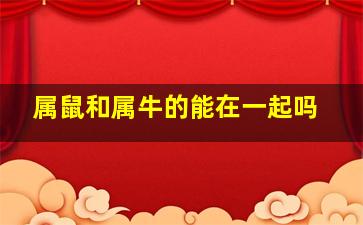 属鼠和属牛的能在一起吗